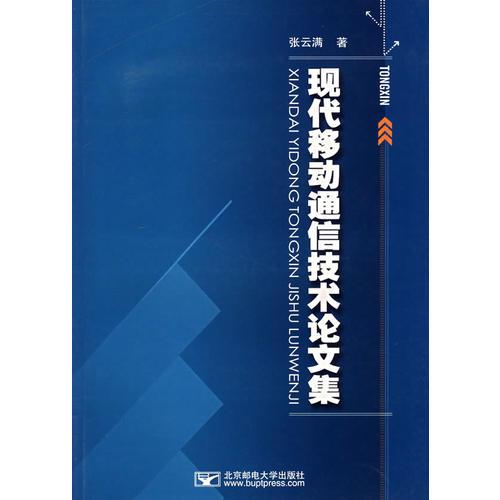 张云满 著

TONGXIN

现代移动通信技术论文集

XIANDAI YIDONG TONGXIN JISHU LUNWENJI

北京邮电大学出版社
www.buptpress.com